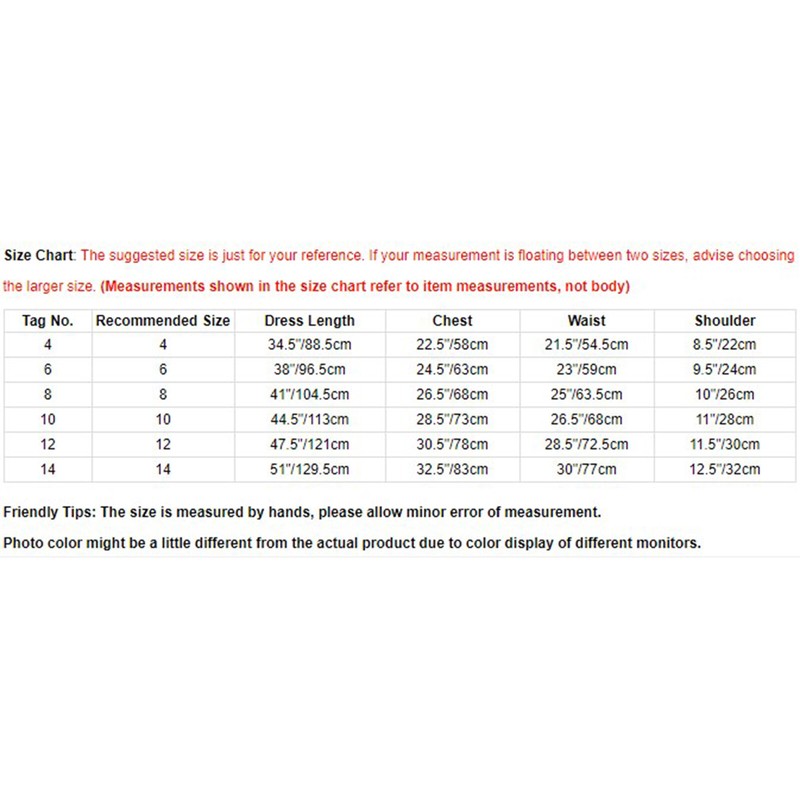 Size Chart: The suggested size is just for your reference. If your measurement is floating between two sizes, advise choosing the larger size. (Measurements shown in the size chart refer to item measurements, not body)

| Tag No. | Recommended Size | Dress Length | Chest | Waist | Shoulder |
|---|---|---|---|---|---|
| 4 | 4 | 34.5"/88.5cm | 22.5"/58cm | 21.5"/54.5cm | 8.5"/22cm |
| 6 | 6 | 38"/96.5cm | 24.5"/63cm | 23"/59cm | 9.5"/24cm |
| 8 | 8 | 41"/104.5cm | 26.5"/68cm | 25"/63.5cm | 10"/26cm |
| 10 | 10 | 44.5"/113cm | 28.5"/73cm | 26.5"/68cm | 11"/28cm |
| 12 | 12 | 47.5"/121cm | 30.5"/78cm | 28.5"/72.5cm | 11.5"/30cm |
| 14 | 14 | 51"/129.5cm | 32.5"/83cm | 30"/77cm | 12.5"/32cm |

Friendly Tips: The size is measured by hands, please allow minor error of measurement.

Photo color might be a little different from the actual product due to color display of different monitors.